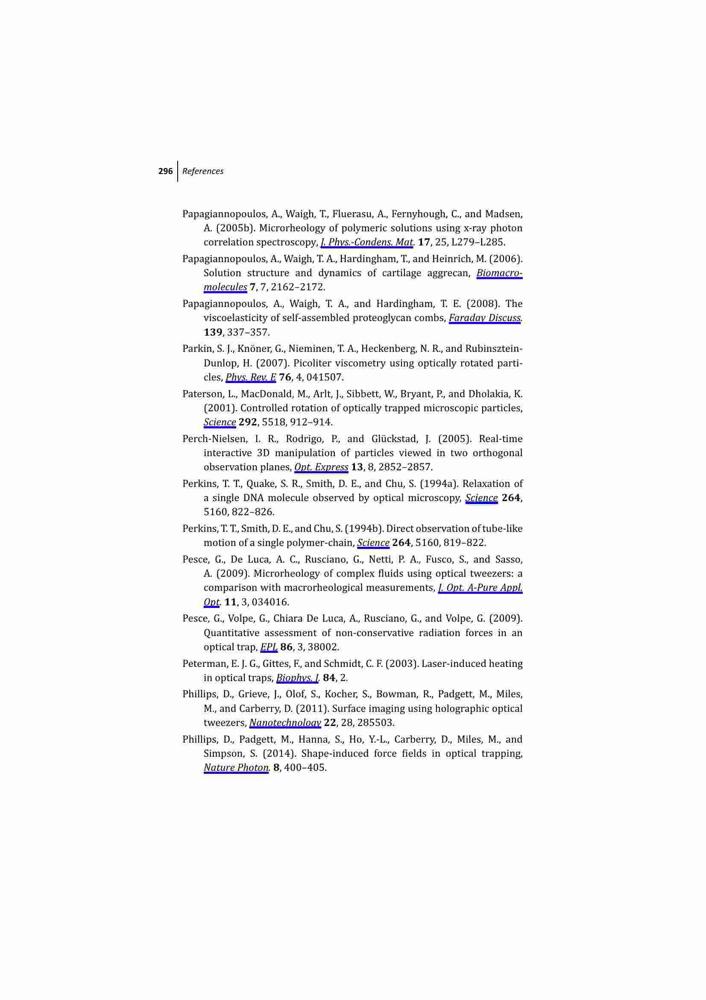 296 References

Papagiannopoulos, A., Waigh, T., Fluerasu, A., Fernyhough, C., and Madsen, A. (2005b). Microrheology of polymeric solutions using x-ray photon correlation spectroscopy, J. Phys.-Condens. Mat. 17, 25, L279–L285.

Papagiannopoulos, A., Waigh, T. A., Hardingham, T., and Heinrich, M. (2006). Solution structure and dynamics of cartilage aggrecan, Biomacromolecules 7, 7, 2162–2172.

Papagiannopoulos, A., Waigh, T. A., and Hardingham, T. E. (2008). The viscoelasticity of self-assembled proteoglycan combs, Faraday Discuss. 139, 337–357.

Parkin, S. J., Knöner, G., Nieminen, T. A., Heckenberg, N. R., and Rubinsztein-Dunlop, H. (2007). Picoliter viscometry using optically rotated particles, Phys. Rev. E 76, 4, 041507.

Paterson, L., MacDonald, M., Arlt, J., Sibbett, W., Bryant, P., and Dholakia, K. (2001). Controlled rotation of optically trapped microscopic particles, Science 292, 5518, 912–914.

Perch-Nielsen, I. R., Rodrigo, P., and Glückstad, J. (2005). Real-time interactive 3D manipulation of particles viewed in two orthogonal observation planes, Opt. Express 13, 8, 2852–2857.

Perkins, T. T., Quake, S. R., Smith, D. E., and Chu, S. (1994a). Relaxation of a single DNA molecule observed by optical microscopy, Science 264, 5160, 822–826.

Perkins, T. T., Smith, D. E., and Chu, S. (1994b). Direct observation of tube-like motion of a single polymer-chain, Science 264, 5160, 819–822.

Pesce, G., De Luca, A. C., Rusciano, G., Netti, P. A., Fusco, S., and Sasso, A. (2009). Microrheology of complex fluids using optical tweezers: a comparison with macrorheological measurements, J. Opt. A-Pure Appl. Opt. 11, 3, 034016.

Pesce, G., Volpe, G., Chiara De Luca, A., Rusciano, G., and Volpe, G. (2009). Quantitative assessment of non-conservative radiation forces in an optical trap, EPL 86, 3, 38002.

Peterman, E. J. G., Gittes, F., and Schmidt, C. F. (2003). Laser-induced heating in optical traps, Biophys. J. 84, 2.

Phillips, D., Grieve, J., Olof, S., Kocher, S., Bowman, R., Padgett, M., Miles, M., and Carberry, D. (2011). Surface imaging using holographic optical tweezers, Nanotechnology 22, 28, 285503.

Phillips, D., Padgett, M., Hanna, S., Ho, Y.-L., Carberry, D., Miles, M., and Simpson, S. (2014). Shape-induced force fields in optical trapping, Nature Photon. 8, 400–405.